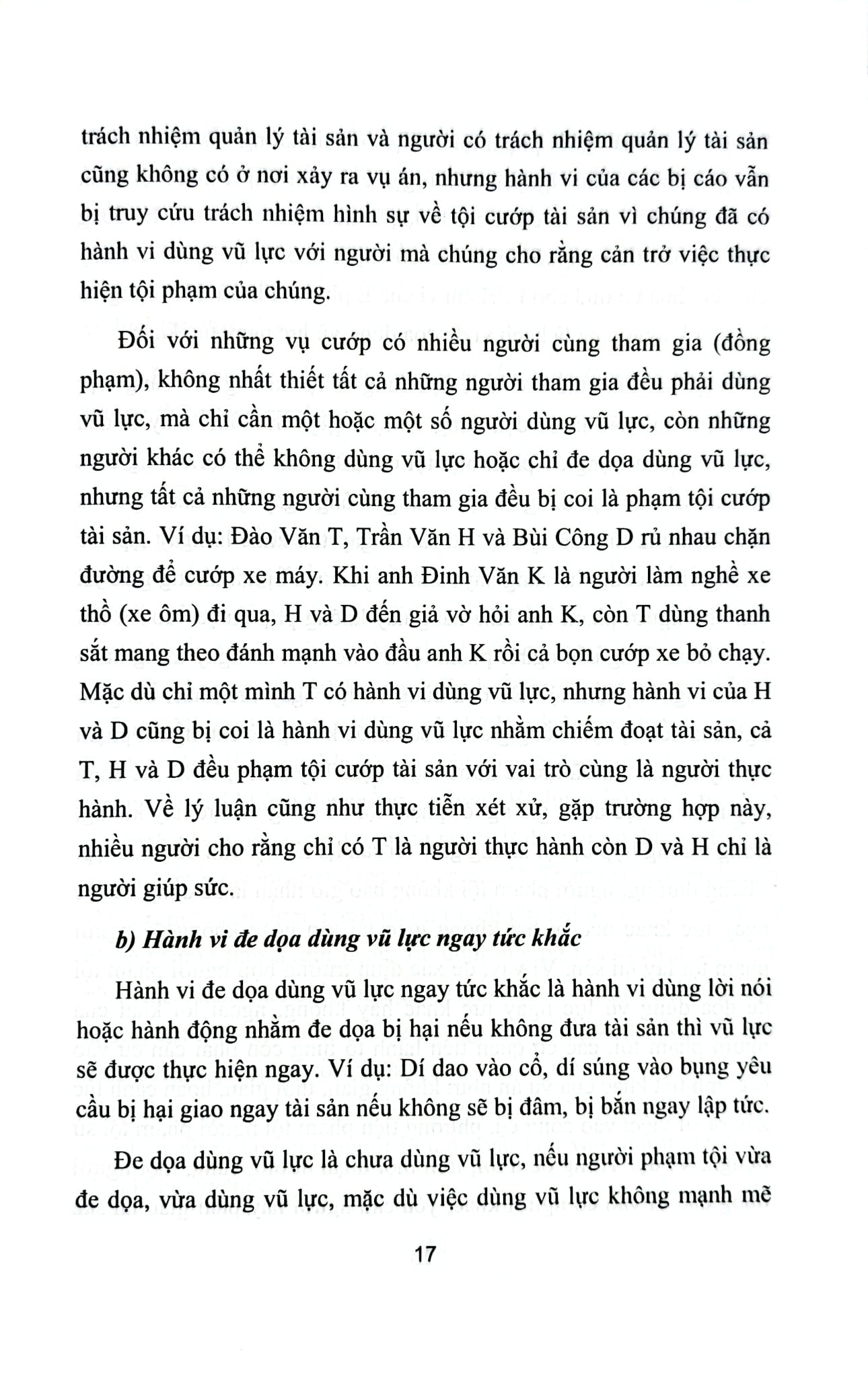 trách nhiệm quản lý tài sản và người có trách nhiệm quản lý tài sản cũng không có ở nơi xảy ra vụ án, nhưng hành vi của các bị cáo vẫn bị truy cứu trách nhiệm hình sự về tội cướp tài sản vì chúng đã có hành vi dùng vũ lực với người mà chúng cho rằng cản trở việc thực hiện tội phạm của chúng.

Đối với những vụ cướp có nhiều người cùng tham gia (đồng phạm), không nhất thiết tất cả những người tham gia đều phải dùng vũ lực, mà chỉ cần một hoặc một số người dùng vũ lực, còn những người khác có thể không dùng vũ lực hoặc chỉ đe dọa dùng vũ lực, nhưng tất cả những người cùng tham gia đều bị coi là phạm tội cướp tài sản. Ví dụ: Đào Văn T, Trần Văn H và Bùi Công D rủ nhau chặn đường để cướp xe máy. Khi anh Đinh Văn K là người làm nghề xe thồ (xe ôm) đi qua, H và D đến giả vờ hỏi anh K, còn T dùng thanh sắt mang theo đánh mạnh vào đầu anh K rồi cả bọn cướp xe bỏ chạy. Mặc dù chỉ một mình T có hành vi dùng vũ lực, nhưng hành vi của H và D cũng bị coi là hành vi dùng vũ lực nhằm chiếm đoạt tài sản, cả T, H và D đều phạm tội cướp tài sản với vai trò cùng là người thực hành. Về lý luận cũng như thực tiễn xét xử, gặp trường hợp này, nhiều người cho rằng chỉ có T là người thực hành còn D và H chỉ là người giúp sức.

b) Hành vi đe dọa dùng vũ lực ngay tức khắc

Hành vi đe dọa dùng vũ lực ngay tức khắc là hành vi dùng lời nói hoặc hành động nhằm đe dọa bị hại nếu không đưa tài sản thì vũ lực sẽ được thực hiện ngay. Ví dụ: Dí dao vào cổ, dí súng vào bụng yêu cầu bị hại giao ngay tài sản nếu không sẽ bị đâm, bị bắn ngay lập tức.

Đe dọa dùng vũ lực là chưa dùng vũ lực, nếu người phạm tội vừa đe dọa, vừa dùng vũ lực, mặc dù việc dùng vũ lực không mạnh mẽ

17